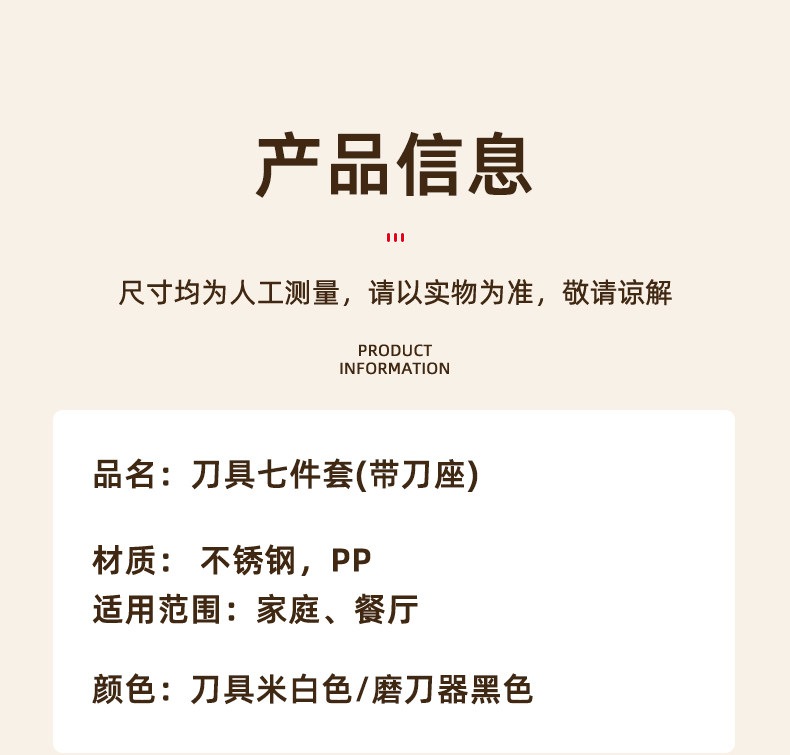 产品信息

尺寸均为人工测量，请以实物为准，敬请谅解

PRODUCT
INFORMATION

品名：刀具七件套(带刀座)

材质：不锈钢，PP
适用范围：家庭、餐厅

颜色：刀具米白色/磨刀器黑色